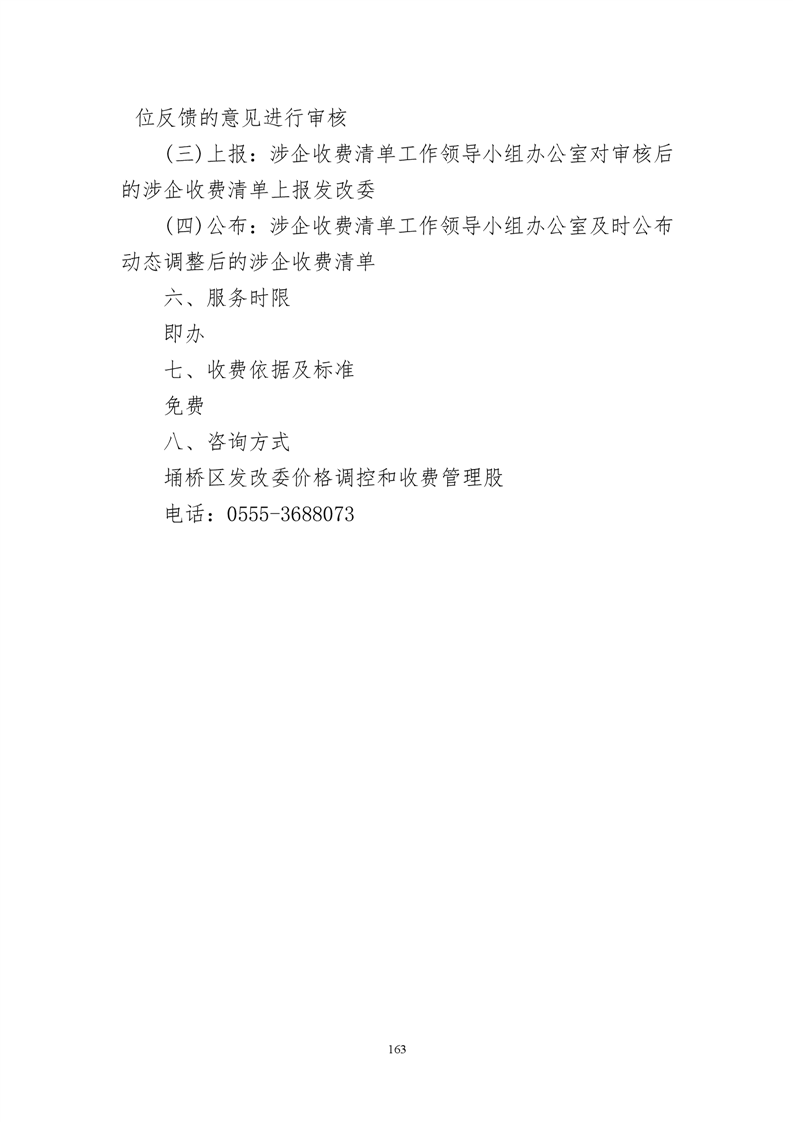 位反馈的意见进行审核

(三)上报：涉企收费清单工作领导小组办公室对审核后的涉企收费清单上报发改委

(四)公布：涉企收费清单工作领导小组办公室及时公布动态调整后的涉企收费清单

六、服务时限

即办

七、收费依据及标准

免费

八、咨询方式

埇桥区发改委价格调控和收费管理股

电话：0555-3688073

163